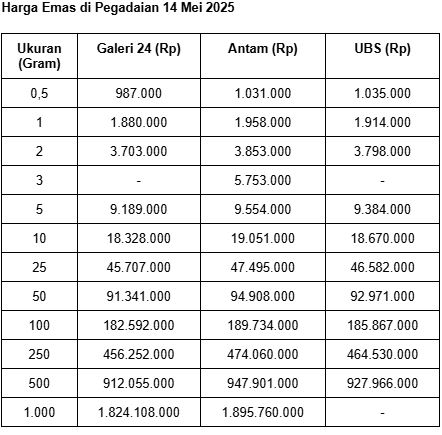 Harga Emas di Pegadaian 14 Mei 2025

| Ukuran (Gram) | Galeri 24 (Rp) | Antam (Rp) | UBS (Rp) |
|---|---|---|---|
| 0,5 | 987.000 | 1.031.000 | 1.035.000 |
| 1 | 1.880.000 | 1.958.000 | 1.914.000 |
| 2 | 3.703.000 | 3.853.000 | 3.798.000 |
| 3 | - | 5.753.000 | - |
| 5 | 9.189.000 | 9.554.000 | 9.384.000 |
| 10 | 18.328.000 | 19.051.000 | 18.670.000 |
| 25 | 45.707.000 | 47.495.000 | 46.582.000 |
| 50 | 91.341.000 | 94.908.000 | 92.971.000 |
| 100 | 182.592.000 | 189.734.000 | 185.867.000 |
| 250 | 456.252.000 | 474.060.000 | 464.530.000 |
| 500 | 912.055.000 | 947.901.000 | 927.966.000 |
| 1.000 | 1.824.108.000 | 1.895.760.000 | - |